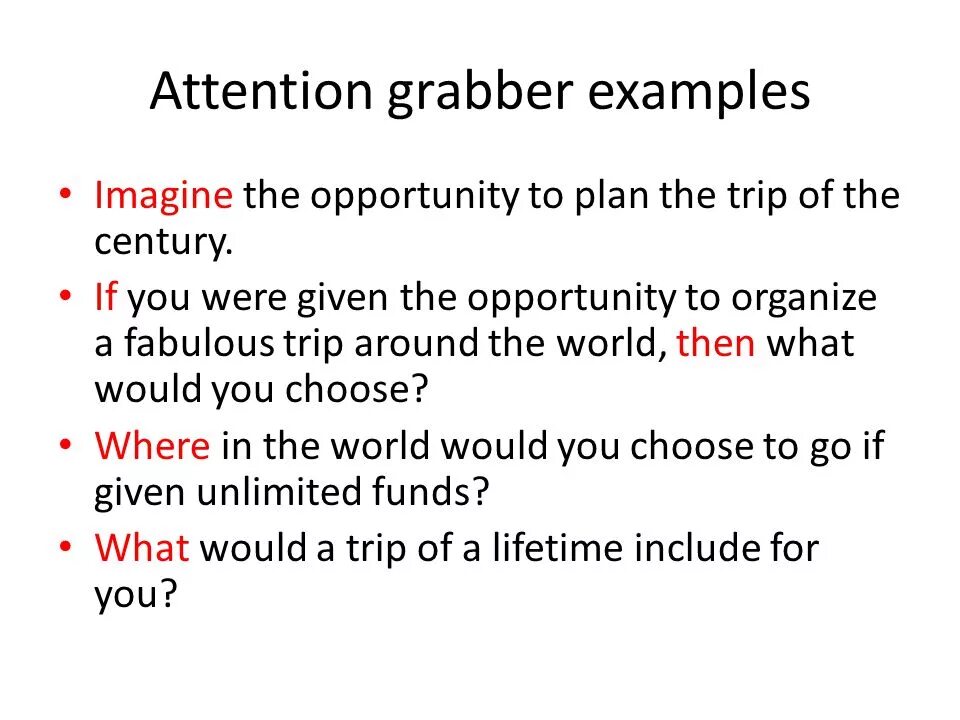 Attention grabber examples

• Imagine the opportunity to plan the trip of the century.

• If you were given the opportunity to organize a fabulous trip around the world, then what would you choose?

• Where in the world would you choose to go if given unlimited funds?

• What would a trip of a lifetime include for you?